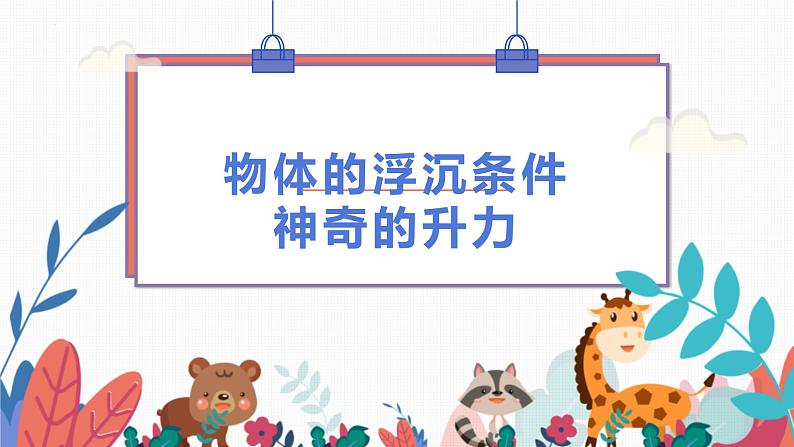 物体的浮沉条件
神奇的升力